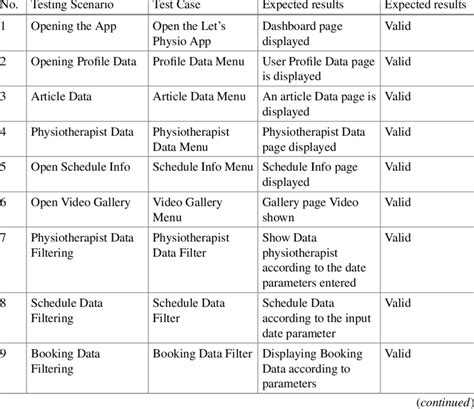 | No. | Testing Scenario | Test Case | Expected results | Expected results |
|---|---|---|---|---|
| 1 | Opening the App | Open the Let's Physio App | Dashboard page displayed | Valid |
| 2 | Opening Profile Data | Profile Data Menu | User Profile Data page is displayed | Valid |
| 3 | Article Data | Article Data Menu | An article Data page is displayed | Valid |
| 4 | Physiotherapist Data | Physiotherapist Data Menu | Physiotherapist Data page displayed | Valid |
| 5 | Open Schedule Info | Schedule Info Menu | Schedule Info page displayed | Valid |
| 6 | Open Video Gallery | Video Gallery Menu | Gallery page Video shown | Valid |
| 7 | Physiotherapist Data Filtering | Physiotherapist Data Filter | Show Data physiotherapist according to the date parameters entered | Valid |
| 8 | Schedule Data Filtering | Schedule Data Filter | Schedule Data according to the input date parameter | Valid |
| 9 | Booking Data Filtering | Booking Data Filter | Displaying Booking Data according to parameters | Valid |

(continued)